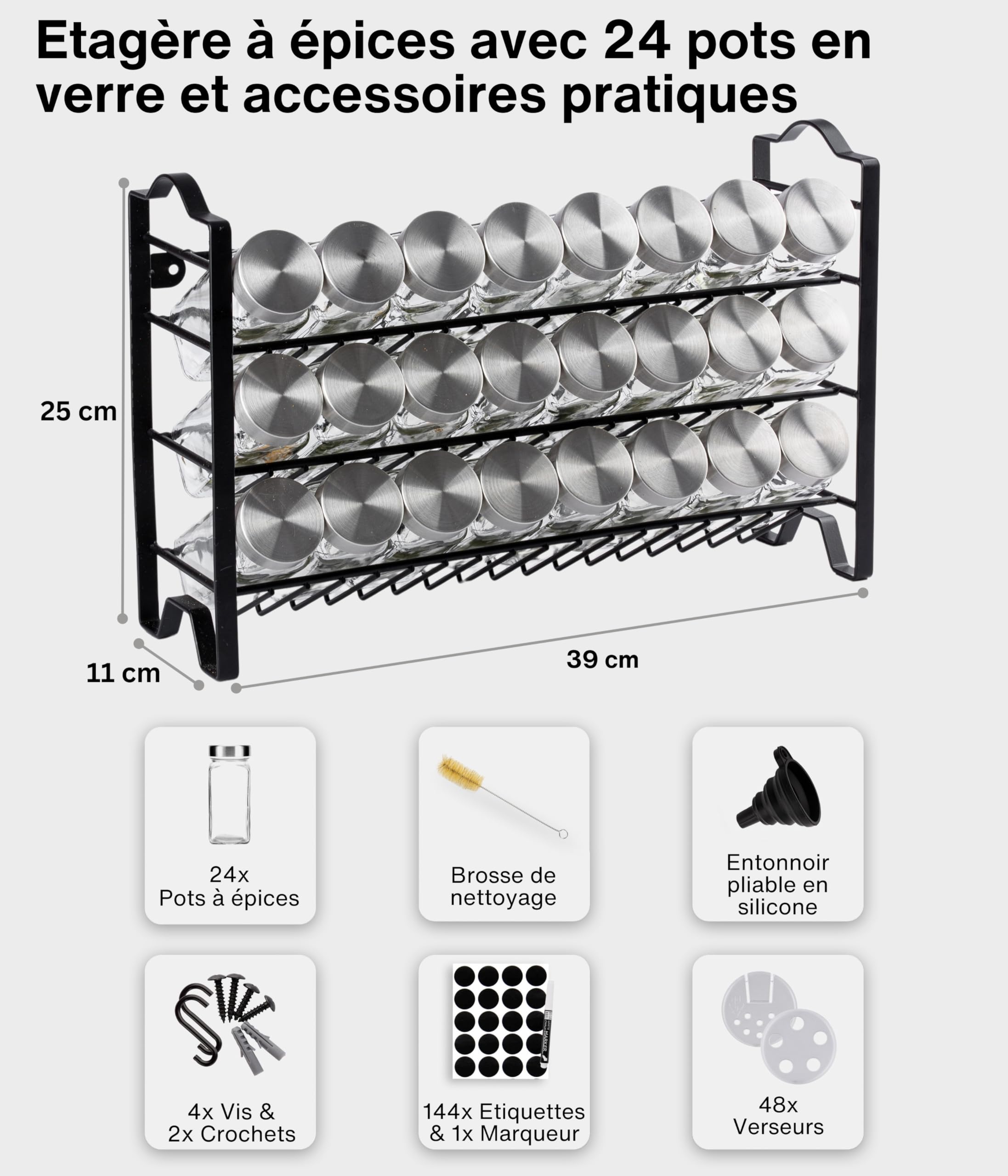 Etagère à épices avec 24 pots en verre et accessoires pratiques

25 cm

11 cm

39 cm

24x
Pots à épices

Brosse de
nettoyage

Entonnoir
pliable en
silicone

4x Vis &
2x Crochets

144x Etiquettes
& 1x Marqueur

48x
Verseurs